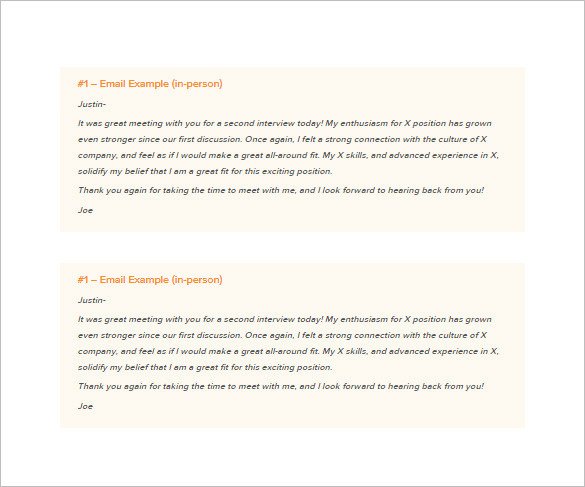 #1 – Email Example (in-person)

Justin-

It was great meeting with you for a second interview today! My enthusiasm for X position has grown even stronger since our first discussion. Once again, I felt a strong connection with the culture of X company, and feel as if I would make a great all-around fit. My X skills, and advanced experience in X, solidify my belief that I am a great fit for this exciting position.

Thank you again for taking the time to meet with me, and I look forward to hearing back from you!

Joe

#1 – Email Example (in-person)

Justin-

It was great meeting with you for a second interview today! My enthusiasm for X position has grown even stronger since our first discussion. Once again, I felt a strong connection with the culture of X company, and feel as if I would make a great all-around fit. My X skills, and advanced experience in X, solidify my belief that I am a great fit for this exciting position.

Thank you again for taking the time to meet with me, and I look forward to hearing back from you!

Joe